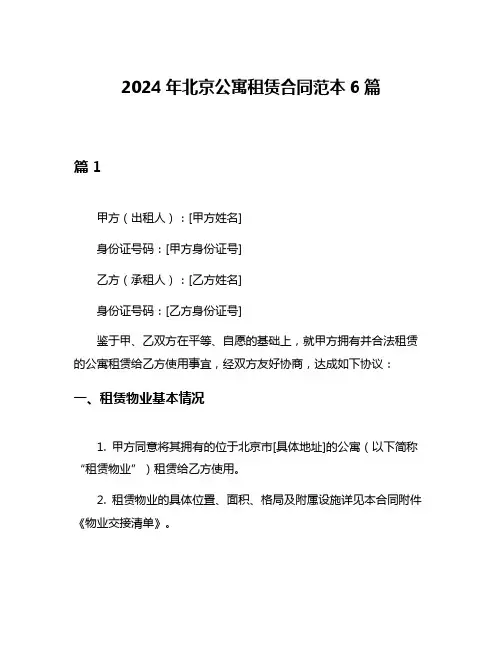 2024 年北京公寓租赁合同范本 6 篇

篇 1

甲方（出租人）：[甲方姓名]

身份证号码：[甲方身份证号]

乙方（承租人）：[乙方姓名]

身份证号码：[乙方身份证号]

鉴于甲、乙双方在平等、自愿的基础上，就甲方拥有并合法租赁的公寓租赁给乙方使用事宜，经双方友好协商，达成如下协议：

一、租赁物业基本情况

1. 甲方同意将其拥有的位于北京市[具体地址]的公寓（以下简称“租赁物业”）租赁给乙方使用。

2. 租赁物业的具体位置、面积、格局及附属设施详见本合同附件《物业交接清单》。